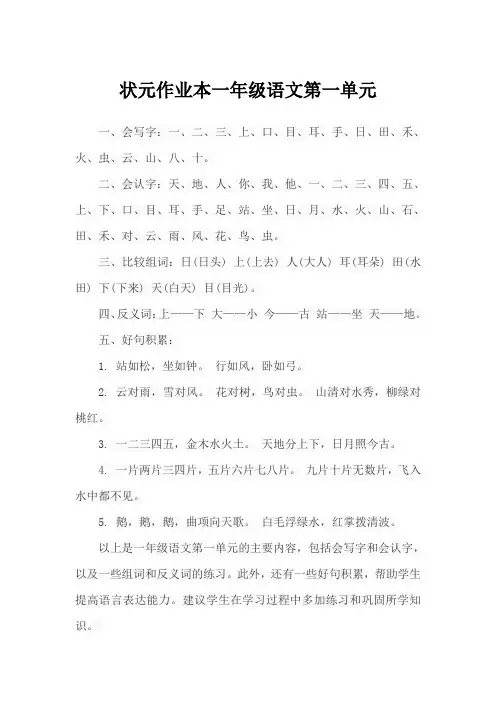 状元作业本一年级语文第一单元

一、会写字：一、二、三、上、口、目、耳、手、日、田、禾、火、虫、云、山、八、十。

二、会认字：天、地、人、你、我、他、一、二、三、四、五、上、下、口、目、耳、手、足、站、坐、日、月、水、火、山、石、田、禾、对、云、雨、风、花、鸟、虫。

三、比较组词：日(日头) 上(上去) 人(大人) 耳(耳朵) 田(水田) 下(下来) 天(白天) 目(目光)。

四、反义词：上——下 大——小 今——古 站——坐 天——地。

五、好句积累：

1. 站如松，坐如钟。 行如风，卧如弓。

2. 云对雨，雪对风。 花对树，鸟对虫。 山清对水秀，柳绿对桃红。

3. 一二三四五，金木水火土。 天地分上下，日月照今古。

4. 一片两片三四片，五片六片七八片。 九片十片无数片，飞入水中都不见。

5. 鹅，鹅，鹅，曲项向天歌。 白毛浮绿水，红掌拨清波。

以上是一年级语文第一单元的主要内容，包括会写字和会认字，以及一些组词和反义词的练习。此外，还有一些好句积累，帮助学生提高语言表达能力。建议学生在学习过程中多加练习和巩固所学知识。